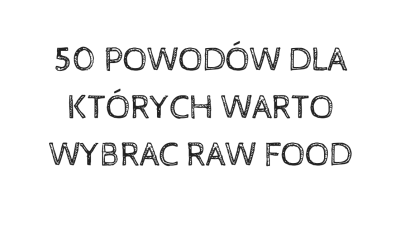 50 POWODÓW DLA KTÓRYCH WARTO WYBRAC RAW FOOD